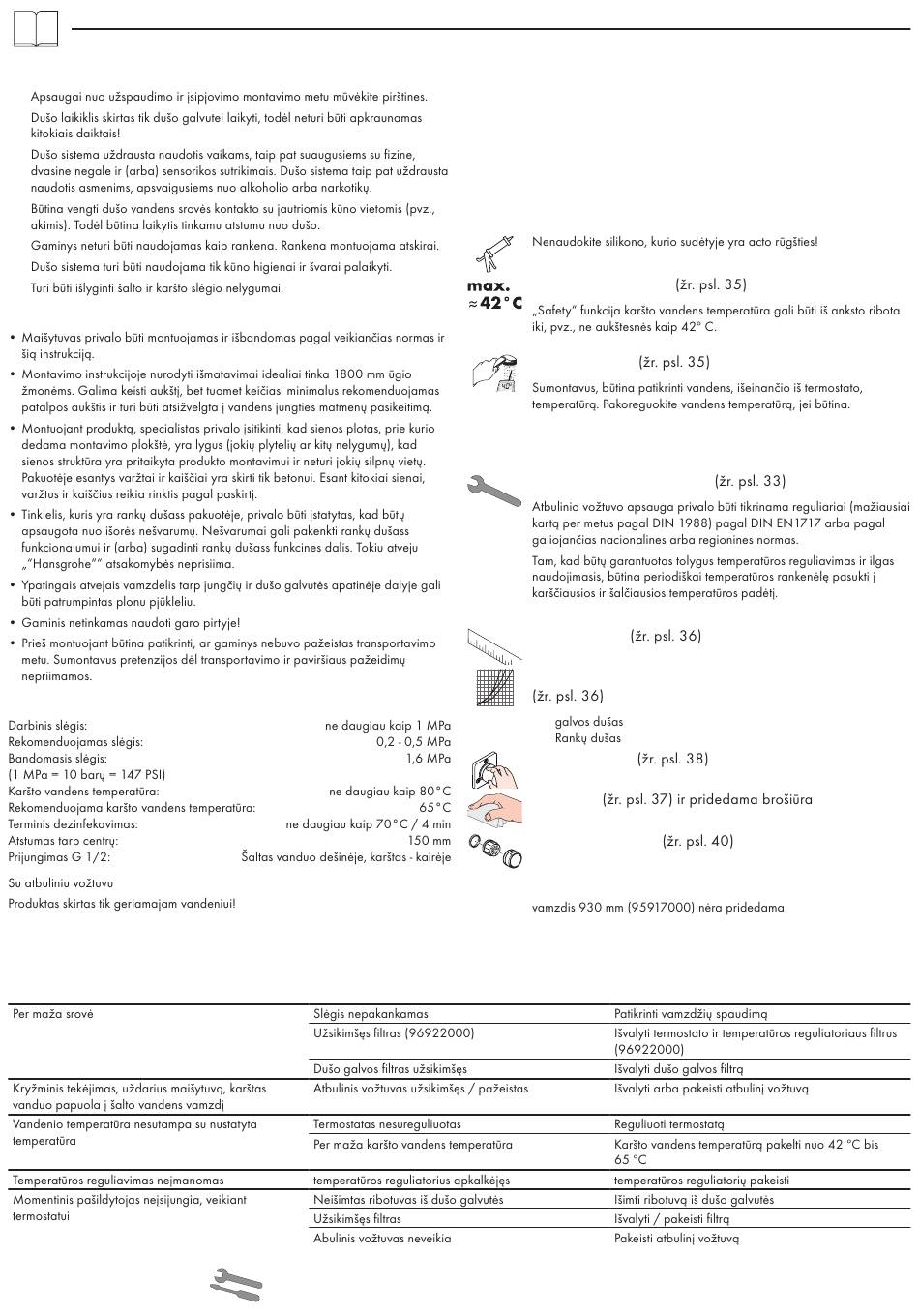 Apsaugai nuo užspaudimo ir įsipjovimo montavimo metu mūvėkite pirštines.

Dušo laikiklis skirtas tik dušo galvutei laikyti, todėl neturi būti apkraunamas kitokiais daiktais!

Dušo sistema uždrausta naudotis vaikams, taip pat suaugusiems su fizine, dvasine negale ir (arba) sensorikos sutrikimais. Dušo sistema taip pat uždrausta naudotis asmenims, apsvaigusiems nuo alkoholio arba narkotikų.

Būtina vengti dušo vandens srovės kontakto su jautriomis kūno vietomis (pvz., akimis). Todėl būtina laikytis tinkamu atstumu nuo dušo.

Gaminys neturi būti naudojamas kaip rankena. Rankena montuojama atskirai.

Dušo sistema turi būti naudojama tik kūno higienai ir švarai palaikyti.

Turi būti išlyginti šalto ir karšto slėgio nelygumai.

• Maišytuvas privalo būti montuojamas ir išbandomas pagal veikiančias normas ir šią instrukciją.
• Montavimo instrukcijoje nurodyti išmatavimai idealiai tinka 1800 mm ūgio žmonėms. Galima keisti aukštį, bet tuomet keičiasi minimalus rekomenduojamas patalpos aukštis ir turi būti atsižvelgta į vandens jungties matmenų pasikeitimą.
• Montuojant produktą, specialistas privalo įsitikinti, kad sienos plotas, prie kurio dedama montavimo plokštė, yra lygus (jokių plytelių ar kitų nelygumų), kad sienos struktūra yra pritaikyta produkto montavimui ir neturi jokių silpnų vietų. Pakuotėje esantys varžtai ir kaiščiai yra skirti tik betonui. Esant kitokiai sienai, varžtus ir kaiščius reikia rinktis pagal paskirtį.
• Tinklelis, kuris yra rankų dušass pakuotėje, privalo būti įstatytas, kad būtų apsaugota nuo išorės nešvarumų. Nešvarumai gali pakenkti rankų dušass funkcionalumui ir (arba) sugadinti rankų dušass funkcines dalis. Tokiu atveju „"Hansgrohe"" atsakomybės neprisiima.
• Ypatingais atvejais vamzdelis tarp jungčių ir dušo galvutės apatinėje dalyje gali būti patrumpintas plonu pjūkleliu.
• Gaminis netinkamas naudoti garo pirtyje!
• Prieš montuojant būtina patikrinti, ar gaminys nebuvo pažeistas transportavimo metu. Sumontavus pretenzijos dėl transportavimo ir paviršiaus pažeidimų nepriimamos.

Darbinis slėgis: ne daugiau kaip 1 MPa
Rekomenduojamas slėgis: 0,2 - 0,5 MPa
Bandomasis slėgis: 1,6 MPa
(1 MPa = 10 barų = 147 PSI)
Karšto vandens temperatūra: ne daugiau kaip 80°C
Rekomenduojama karšto vandens temperatūra: 65°C
Terminis dezinfekavimas: ne daugiau kaip 70°C / 4 min
Atstumas tarp centrų: 150 mm
Prijungimas G 1/2: Šaltas vanduo dešinėje, karštas - kairėje

Su atbuliniu vožtuvu

Produktas skirtas tik geriamajam vandeniui!

Nenaudokite silikono, kurio sudėtyje yra acto rūgšties!

max. ≈42°C

(žr. psl. 35)

„Safety" funkcija karšto vandens temperatūra gali būti iš anksto ribota iki, pvz., ne aukštesnės kaip 42° C.

(žr. psl. 35)

Sumontavus, būtina patikrinti vandens, išeinančio iš termostato, temperatūrą. Pakoreguokite vandens temperatūrą, jei būtina.

(žr. psl. 33)

Atbulinio vožtuvo apsauga privalo būti tikrinama reguliariai (mažiausiai kartą per metus pagal DIN 1988) pagal DIN EN1717 arba pagal galiojančias nacionalines arba regionines normas.

Tam, kad būtų garantuotas tolygus temperatūros reguliavimas ir ilgas naudojimasis, būtina periodiškai temperatūros rankenėlę pasukti į karščiausios ir šalčiausios temperatūros padėtį.

(žr. psl. 36)

(žr. psl. 36)

galvos dušas
Rankų dušas

(žr. psl. 38)

(žr. psl. 37) ir pridedama brošiūra

(žr. psl. 40)

vamzdis 930 mm (95917000) nėra pridedama

| | | |
|---|---|---|
| Per maža srovė | Slėgis nepakankamas | Patikrinti vamzdžių spaudimą |
| | Užsikimšęs filtras (96922000) | Išvalyti termostato ir temperatūros reguliatoriaus filtrus (96922000) |
| | Dušo galvos filtras užsikimšęs | Išvalyti dušo galvos filtrą |
| Kryžminis tekėjimas, uždarius maišytuvą, karštas vanduo papuola į šalto vandens vamzdį | Atbulinis vožtuvas užsikimšęs / pažeistas | Išvalyti arba pakeisti atbulinį vožtuvą |
| Vandenio temperatūra nesutampa su nustatyta temperatūra | Termostatas nesureguliuotas | Reguliuoti termostatą |
| | Per maža karšto vandens temperatūra | Karšto vandens temperatūrą pakelti nuo 42 °C bis 65 °C |
| Temperatūros reguliavimas neįmanomas | temperatūros reguliatorius apkalkėjęs | temperatūros reguliatorių pakeisti |
| Momentinis pašildytojas neįsijungia, veikiant termostatui | Neišimtas ribotuvas iš dušo galvutės | Išimti ribotuvą iš dušo galvutės |
| | Užsikimšęs filtras | Išvalyti / pakeisti filtrą |
| | Abulinis vožtuvas neveikia | Pakeisti atbulinį vožtuvą |